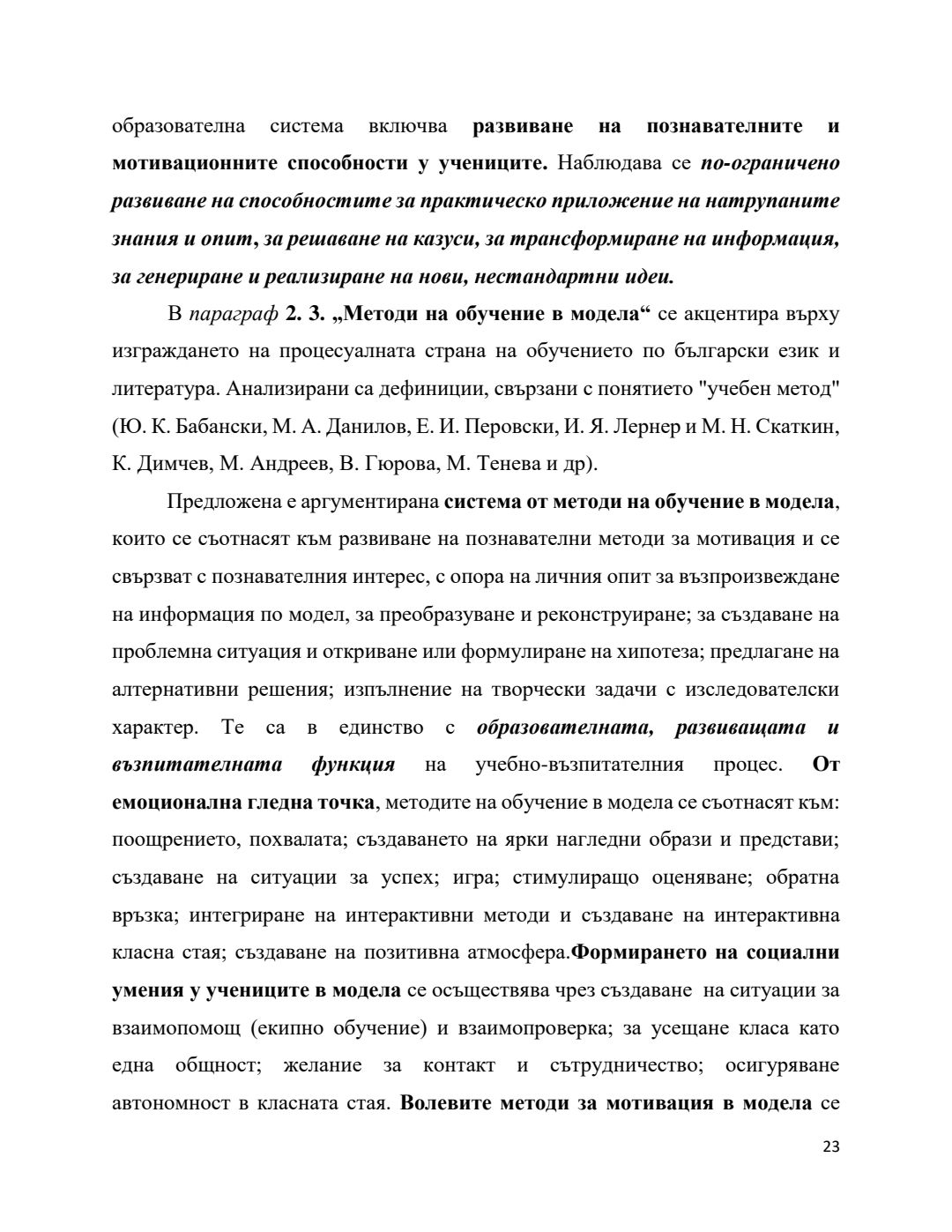 образователна система включва развиване на познавателните и мотивационните способности у учениците. Наблюдава се по-ограничено развиване на способностите за практическо приложение на натрупаните знания и опит, за решаване на казуси, за трансформиране на информация, за генериране и реализиране на нови, нестандартни идеи.

В параграф 2. 3. „Методи на обучение в модела“ се акцентира върху изграждането на процесуалната страна на обучението по български език и литература. Анализирани са дефиниции, свързани с понятието "учебен метод" (Ю. К. Бабански, М. А. Данилов, Е. И. Перовски, И. Я. Лернер и М. Н. Скаткин, К. Димчев, М. Андреев, В. Гюрова, М. Тенева и др).

Предложена е аргументирана система от методи на обучение в модела, които се съотнасят към развиване на познавателни методи за мотивация и се свързват с познавателния интерес, с опора на личния опит за възпроизвеждане на информация по модел, за преобразуване и реконструиране; за създаване на проблемна ситуация и откриване или формулиране на хипотеза; предлагане на алтернативни решения; изпълнение на творчески задачи с изследователски характер. Те са в единство с образователната, развиващата и възпитателната функция на учебно-възпитателния процес. От емоционална гледна точка, методите на обучение в модела се съотнасят към: поощрението, похвалата; създаването на ярки нагледни образи и представи; създаване на ситуации за успех; игра; стимулиращо оценяване; обратна връзка; интегриране на интерактивни методи и създаване на интерактивна класна стая; създаване на позитивна атмосфера.Формирането на социални умения у учениците в модела се осъществява чрез създаване на ситуации за взаимопомощ (екипно обучение) и взаимопроверка; за усещане класа като една общност; желание за контакт и сътрудничество; осигуряване автономност в класната стая. Волевите методи за мотивация в модела се

23